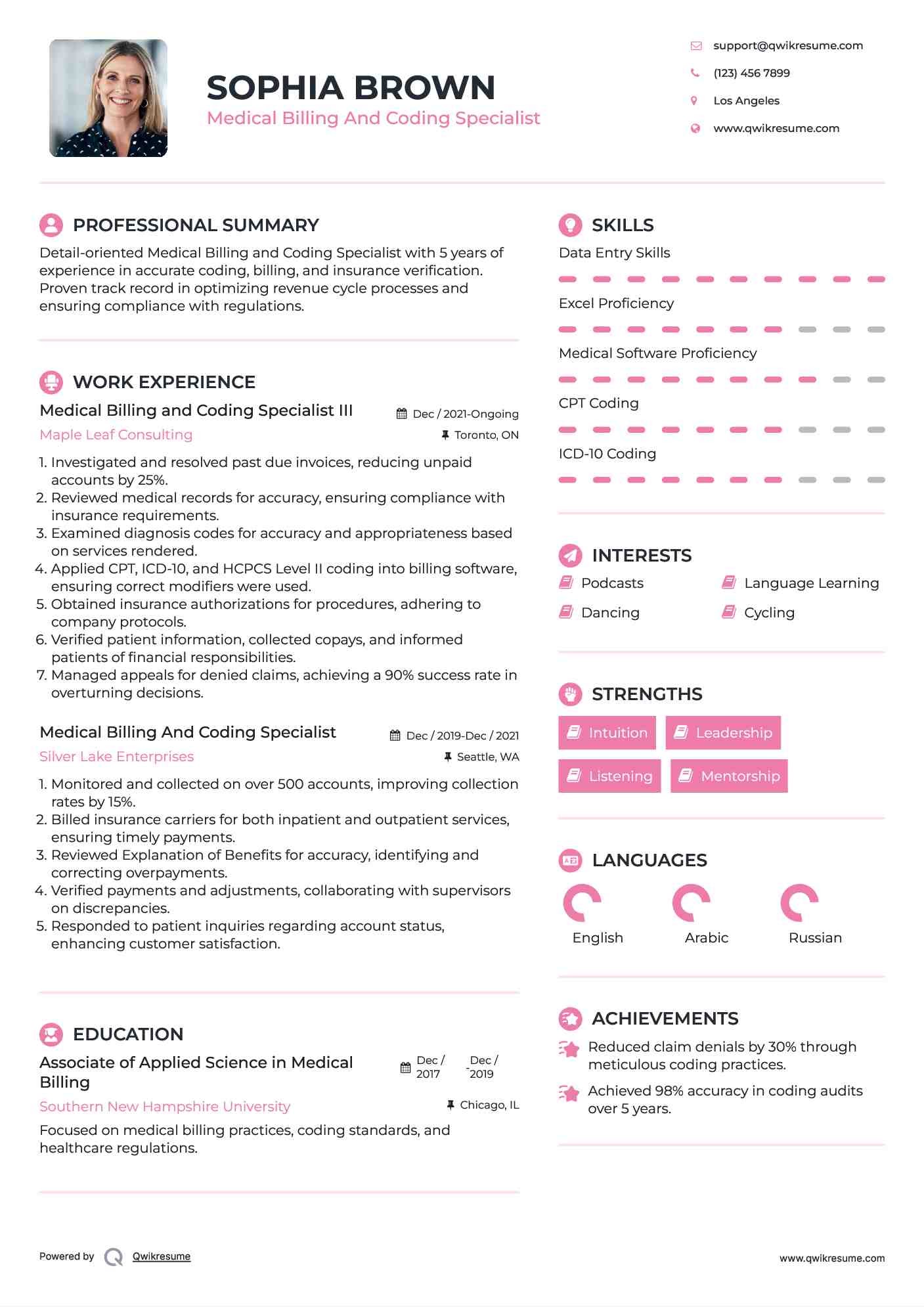 SOPHIA BROWN
Medical Billing And Coding Specialist

support@qwikresume.com
(123) 456 7899
Los Angeles
www.qwikresume.com

PROFESSIONAL SUMMARY
Detail-oriented Medical Billing and Coding Specialist with 5 years of experience in accurate coding, billing, and insurance verification. Proven track record in optimizing revenue cycle processes and ensuring compliance with regulations.

WORK EXPERIENCE
Medical Billing and Coding Specialist III
Dec / 2021-Ongoing
Maple Leaf Consulting
Toronto, ON
1. Investigated and resolved past due invoices, reducing unpaid accounts by 25%.
2. Reviewed medical records for accuracy, ensuring compliance with insurance requirements.
3. Examined diagnosis codes for accuracy and appropriateness based on services rendered.
4. Applied CPT, ICD-10, and HCPCS Level II coding into billing software, ensuring correct modifiers were used.
5. Obtained insurance authorizations for procedures, adhering to company protocols.
6. Verified patient information, collected copays, and informed patients of financial responsibilities.
7. Managed appeals for denied claims, achieving a 90% success rate in overturning decisions.

Medical Billing And Coding Specialist
Dec / 2019-Dec / 2021
Silver Lake Enterprises
Seattle, WA
1. Monitored and collected on over 500 accounts, improving collection rates by 15%.
2. Billed insurance carriers for both inpatient and outpatient services, ensuring timely payments.
3. Reviewed Explanation of Benefits for accuracy, identifying and correcting overpayments.
4. Verified payments and adjustments, collaborating with supervisors on discrepancies.
5. Responded to patient inquiries regarding account status, enhancing customer satisfaction.

EDUCATION
Associate of Applied Science in Medical Billing
Dec / 2017 - Dec / 2019
Southern New Hampshire University
Chicago, IL
Focused on medical billing practices, coding standards, and healthcare regulations.

SKILLS
Data Entry Skills
Excel Proficiency
Medical Software Proficiency
CPT Coding
ICD-10 Coding

INTERESTS
Podcasts
Language Learning
Dancing
Cycling

STRENGTHS
Intuition
Leadership
Listening
Mentorship

LANGUAGES
English
Arabic
Russian

ACHIEVEMENTS
Reduced claim denials by 30% through meticulous coding practices.
Achieved 98% accuracy in coding audits over 5 years.

Powered by Qwikresume
www.qwikresume.com